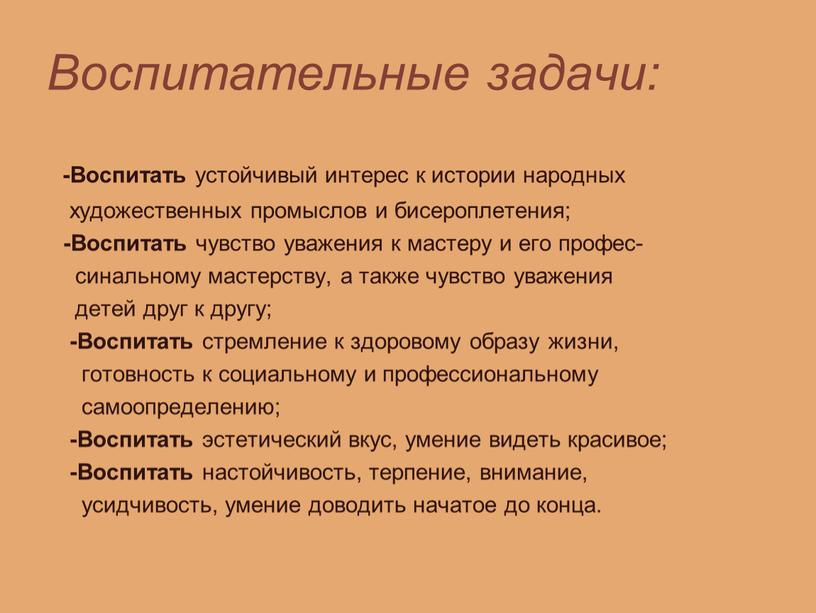 Воспитательные задачи:

-Воспитать устойчивый интерес к истории народных художественных промыслов и бисероплетения;

-Воспитать чувство уважения к мастеру и его профессинальному мастерству, а также чувство уважения детей друг к другу;

-Воспитать стремление к здоровому образу жизни, готовность к социальному и профессиональному самоопределению;

-Воспитать эстетический вкус, умение видеть красивое;

-Воспитать настойчивость, терпение, внимание, усидчивость, умение доводить начатое до конца.